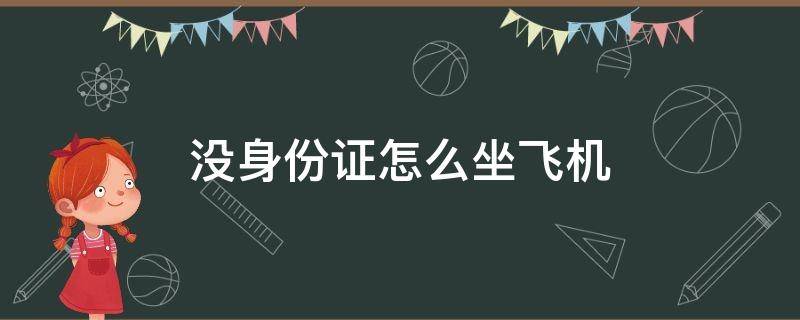 没身份证怎么坐飞机